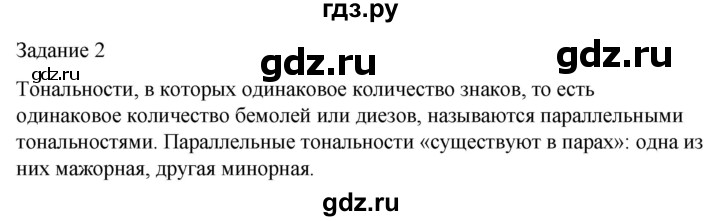 гдз.ру

Задание 2

gdz.ru

gdz.ru

gdz.ru

Тональности, в которых одинаковое количество знаков, то есть одинаковое количество бемолей или диезов, называются параллельными тональностями. Параллельные тональности «существуют в парах»: одна из них мажорная, другая минорная.

gdz.ru